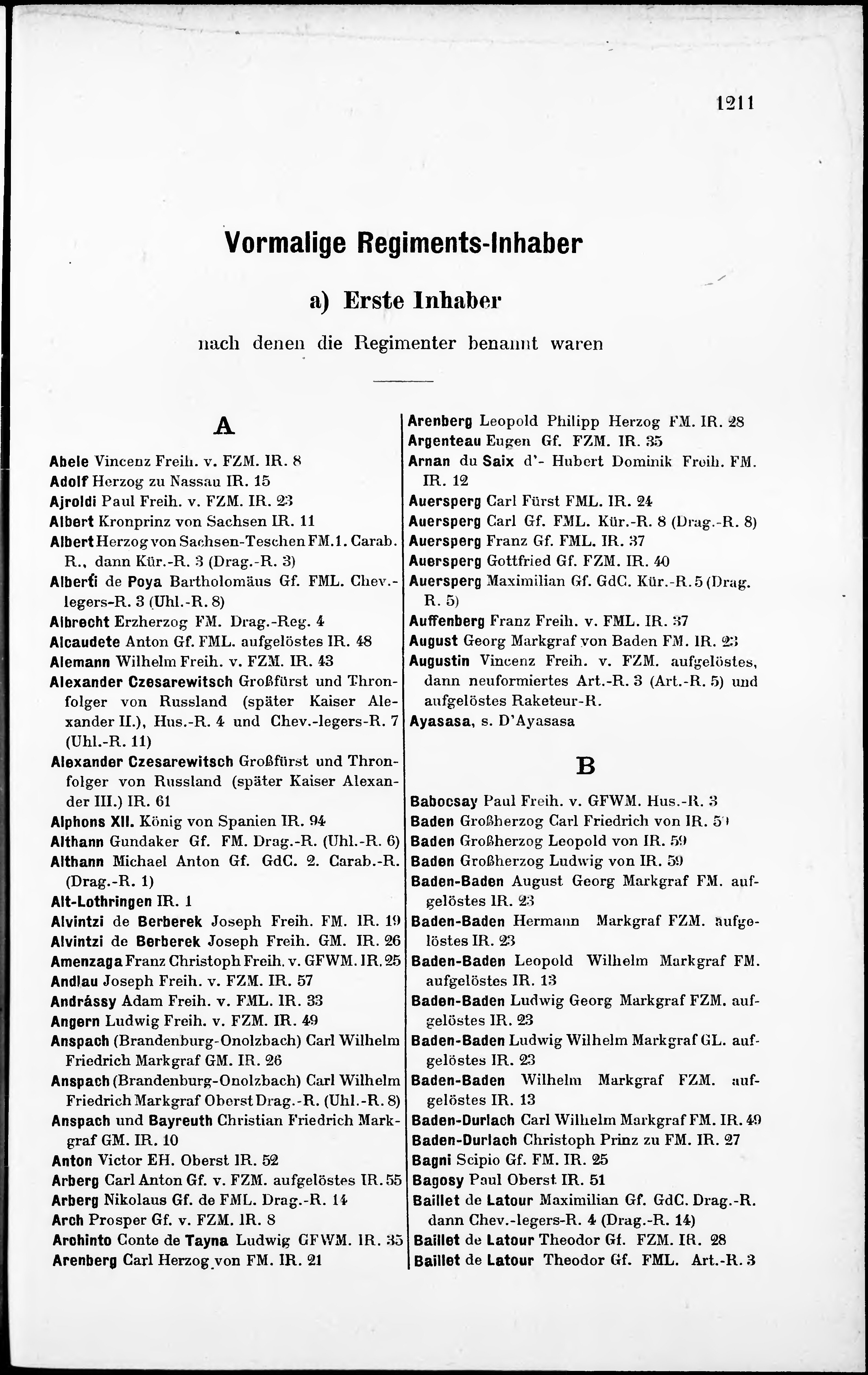 1211

Vormalige Regiments-Inhaber

a) Erste Inhaber

nach denen die Regimenter benannt waren

A

Abele Vincenz Freih. v. FZM. IR. 8
Adolf Herzog zu Nassau IR. 15
Ajroldi Paul Freih. v. FZM. IR. 23
Albert Kronprinz von Sachsen IR. 11
Albert Herzog von Sachsen-Teschen FM. 1. Carab. R., dann Kür.-R. 3 (Drag.-R. 3)
Alberti de Poya Bartholomäus Gf. FML. Chev.-legers-R. 3 (Uhl.-R. 8)
Albrecht Erzherzog FM. Drag.-Reg. 4
Alcaudete Anton Gf. FML. aufgelöstes IR. 48
Alemann Wilhelm Freih. v. FZM. IR. 43
Alexander Czesarewitsch Großfürst und Thronfolger von Russland (später Kaiser Alexander II.), Hus.-R. 4 und Chev.-legers-R. 7 (Uhl.-R. 11)
Alexander Czesarewitsch Großfürst und Thronfolger von Russland (später Kaiser Alexander III.) IR. 61
Alphons XII. König von Spanien IR. 94
Althann Gundaker Gf. FM. Drag.-R. (Uhl.-R. 6)
Althann Michael Anton Gf. GdC. 2. Carab.-R. (Drag.-R. 1)
Alt-Lothringen IR. 1
Alvintzi de Berberek Joseph Freih. FM. IR. 19
Alvintzi de Berberek Joseph Freih. GM. IR. 26
Amenzaga Franz Christoph Freih. v. GFWM. IR. 25
Andlau Joseph Freih. v. FZM. IR. 57
Andrássy Adam Freih. v. FML. IR. 33
Angern Ludwig Freih. v. FZM. IR. 49
Anspach (Brandenburg-Onolzbach) Carl Wilhelm Friedrich Markgraf GM. IR. 26
Anspach (Brandenburg-Onolzbach) Carl Wilhelm Friedrich Markgraf Oberst Drag.-R. (Uhl.-R. 8)
Anspach und Bayreuth Christian Friedrich Markgraf GM. IR. 10
Anton Victor EH. Oberst IR. 52
Arberg Carl Anton Gf. v. FZM. aufgelöstes IR. 55
Arberg Nikolaus Gf. de FML. Drag.-R. 14
Arch Prosper Gf. v. FZM. IR. 8
Archinto Conte de Tayna Ludwig GFWM. IR. 35
Arenberg Carl Herzog von FM. IR. 21
Arenberg Leopold Philipp Herzog FM. IR. 28
Argenteau Eugen Gf. FZM. IR. 35
Arnan du Saix d'- Hubert Dominik Freih. FM. IR. 12
Auersperg Carl Fürst FML. IR. 24
Auersperg Carl Gf. FML. Kür.-R. 8 (Drag.-R. 8)
Auersperg Franz Gf. FML. IR. 37
Auersperg Gottfried Gf. FZM. IR. 40
Auersperg Maximilian Gf. GdC. Kür.-R. 5 (Drag. R. 5)
Auffenberg Franz Freih. v. FML. IR. 37
August Georg Markgraf von Baden FM. IR. 23
Augustin Vincenz Freih. v. FZM. aufgelöstes, dann neuformiertes Art.-R. 3 (Art.-R. 5) und aufgelöstes Raketeur-R.
Ayasasa, s. D'Ayasasa

B

Babocsay Paul Freih. v. GFWM. Hus.-R. 3
Baden Großherzog Carl Friedrich von IR. 59
Baden Großherzog Leopold von IR. 59
Baden Großherzog Ludwig von IR. 59
Baden-Baden August Georg Markgraf FM. aufgelöstes IR. 23
Baden-Baden Hermann Markgraf FZM. aufgelöstes IR. 23
Baden-Baden Leopold Wilhelm Markgraf FM. aufgelöstes IR. 13
Baden-Baden Ludwig Georg Markgraf FZM. aufgelöstes IR. 23
Baden-Baden Ludwig Wilhelm Markgraf GL. aufgelöstes IR. 23
Baden-Baden Wilhelm Markgraf FZM. aufgelöstes IR. 13
Baden-Durlach Carl Wilhelm Markgraf FM. IR. 49
Baden-Durlach Christoph Prinz zu FM. IR. 27
Bagni Scipio Gf. FM. IR. 25
Bagosy Paul Oberst IR. 51
Baillet de Latour Maximilian Gf. GdC. Drag.-R. dann Chev.-legers-R. 4 (Drag.-R. 14)
Baillet de Latour Theodor Gf. FZM. IR. 28
Baillet de Latour Theodor Gf. FML. Art.-R. 3